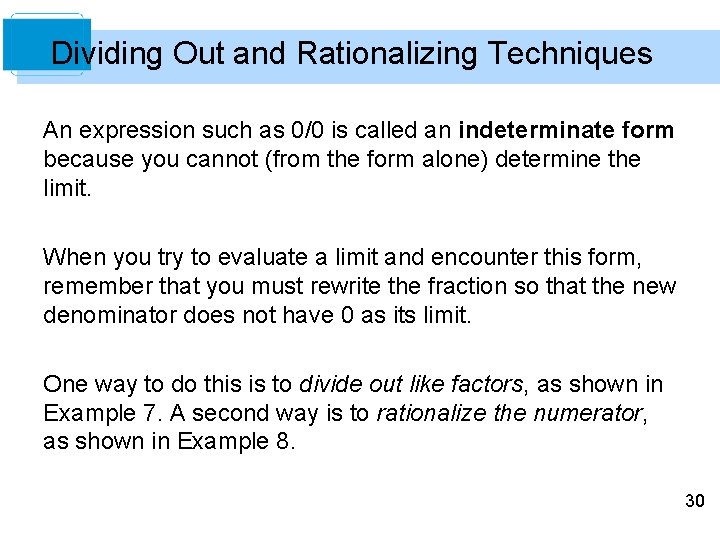 Dividing Out and Rationalizing Techniques

An expression such as 0/0 is called an indeterminate form because you cannot (from the form alone) determine the limit.

When you try to evaluate a limit and encounter this form, remember that you must rewrite the fraction so that the new denominator does not have 0 as its limit.

One way to do this is to divide out like factors, as shown in Example 7. A second way is to rationalize the numerator, as shown in Example 8.

30